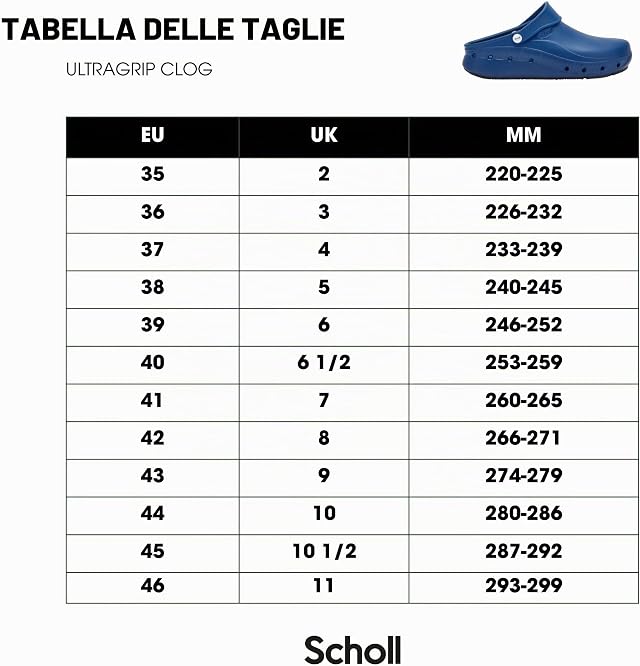 TABELLA DELLE TAGLIE

ULTRAGRIP CLOG

| EU | UK | MM |
|---|---|---|
| 35 | 2 | 220-225 |
| 36 | 3 | 226-232 |
| 37 | 4 | 233-239 |
| 38 | 5 | 240-245 |
| 39 | 6 | 246-252 |
| 40 | 6 1/2 | 253-259 |
| 41 | 7 | 260-265 |
| 42 | 8 | 266-271 |
| 43 | 9 | 274-279 |
| 44 | 10 | 280-286 |
| 45 | 10 1/2 | 287-292 |
| 46 | 11 | 293-299 |

Scholl